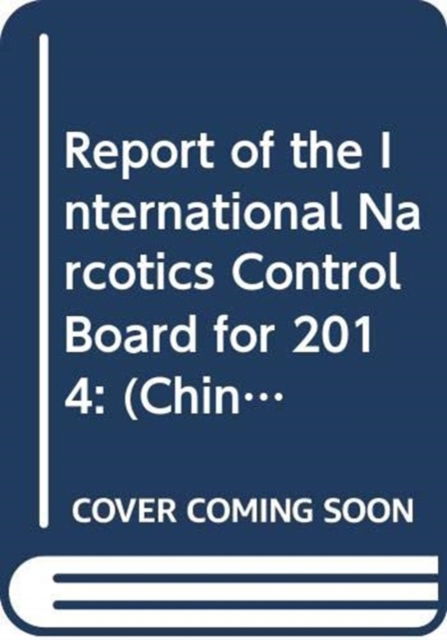 Report of the International Narcotics Control Board for 2014: (Chin…

COVER COMING SOON